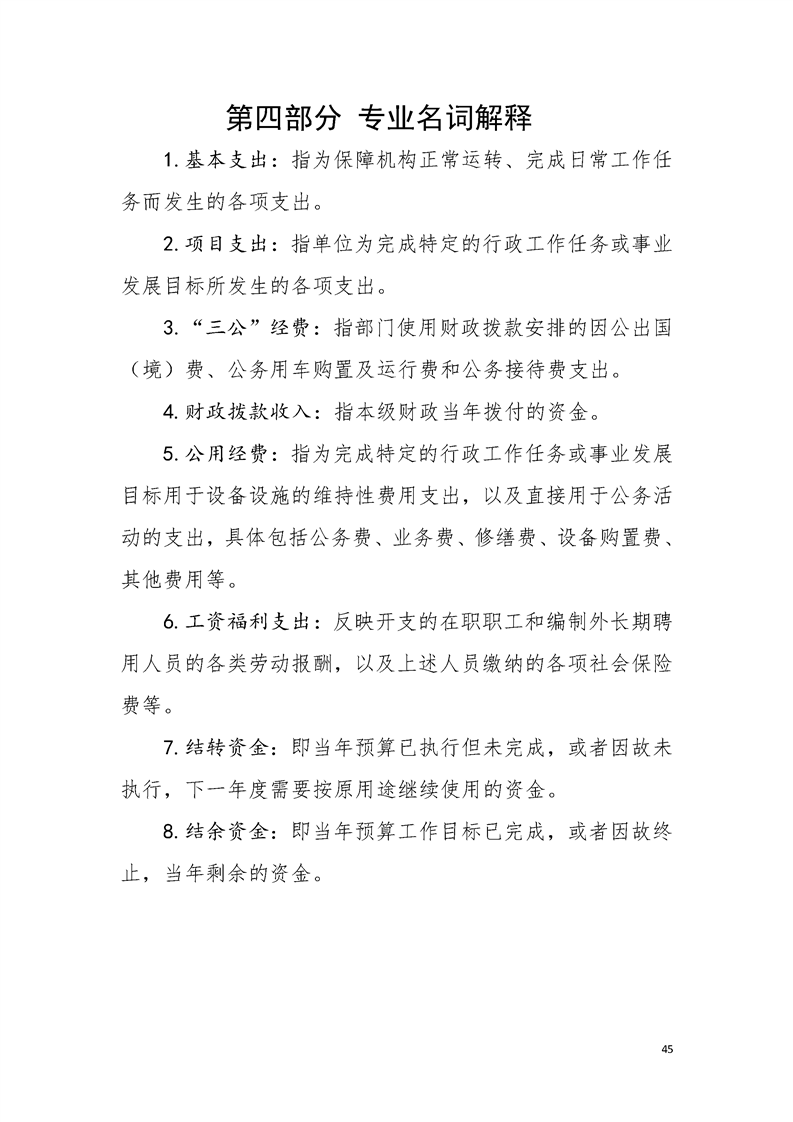 第四部分 专业名词解释

1.基本支出：指为保障机构正常运转、完成日常工作任务而发生的各项支出。

2.项目支出：指单位为完成特定的行政工作任务或事业发展目标所发生的各项支出。

3.“三公”经费：指部门使用财政拨款安排的因公出国（境）费、公务用车购置及运行费和公务接待费支出。

4.财政拨款收入：指本级财政当年拨付的资金。

5.公用经费：指为完成特定的行政工作任务或事业发展目标用于设备设施的维持性费用支出，以及直接用于公务活动的支出，具体包括公务费、业务费、修缮费、设备购置费、其他费用等。

6.工资福利支出：反映开支的在职职工和编制外长期聘用人员的各类劳动报酬，以及上述人员缴纳的各项社会保险费等。

7.结转资金：即当年预算已执行但未完成，或者因故未执行，下一年度需要按原用途继续使用的资金。

8.结余资金：即当年预算工作目标已完成，或者因故终止，当年剩余的资金。

45